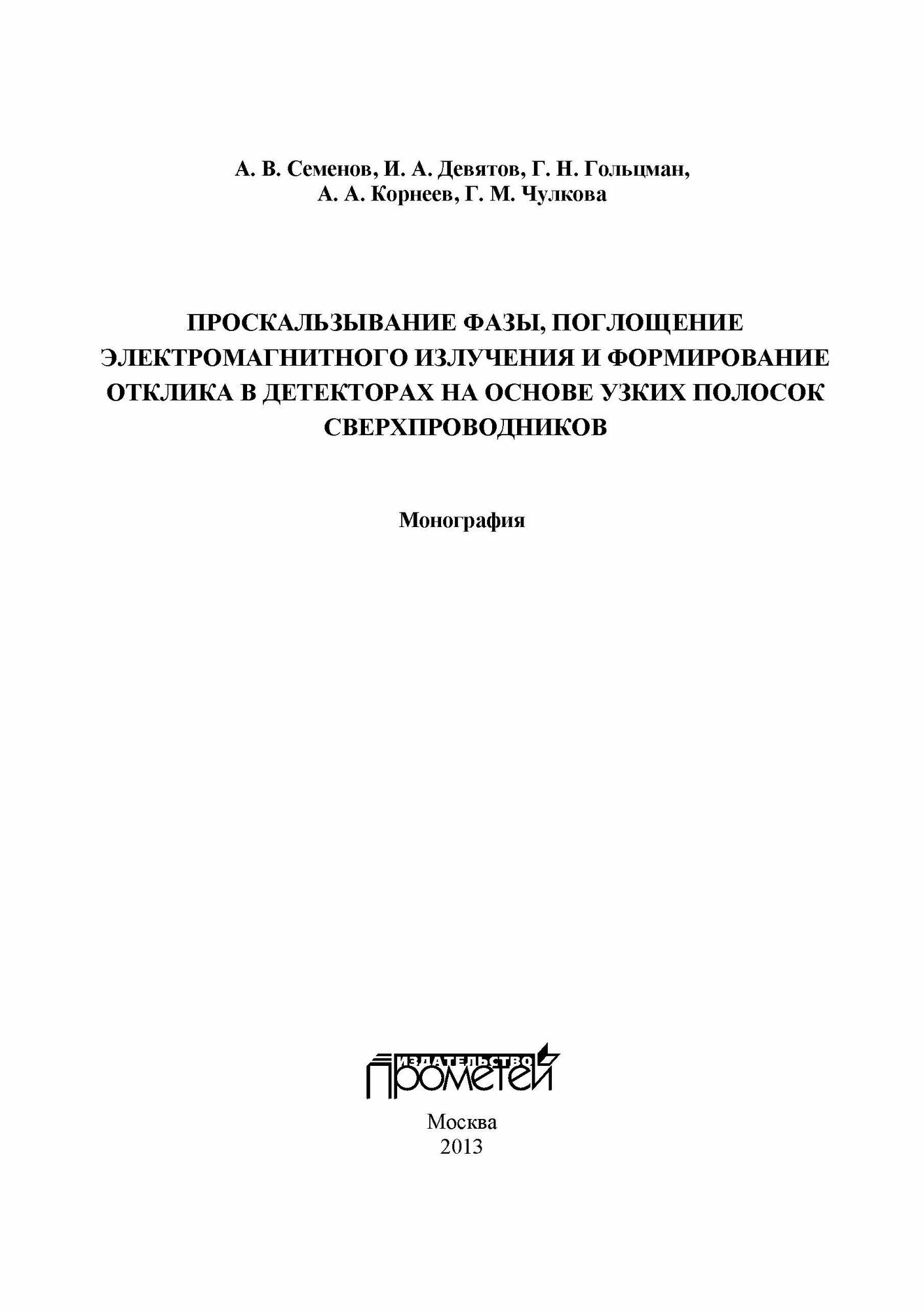 А. В. Семенов, И. А. Девятов, Г. Н. Гольцман, А. А. Корнеев, Г. М. Чулкова

ПРОСКАЛЬЗЫВАНИЕ ФАЗЫ, ПОГЛОЩЕНИЕ ЭЛЕКТРОМАГНИТНОГО ИЗЛУЧЕНИЯ И ФОРМИРОВАНИЕ ОТКЛИКА В ДЕТЕКТОРАХ НА ОСНОВЕ УЗКИХ ПОЛОСОК СВЕРХПРОВОДНИКОВ

Монография

ИЗДАТЕЛЬСТВО
ПРОМЕТЕЙ

Москва
2013